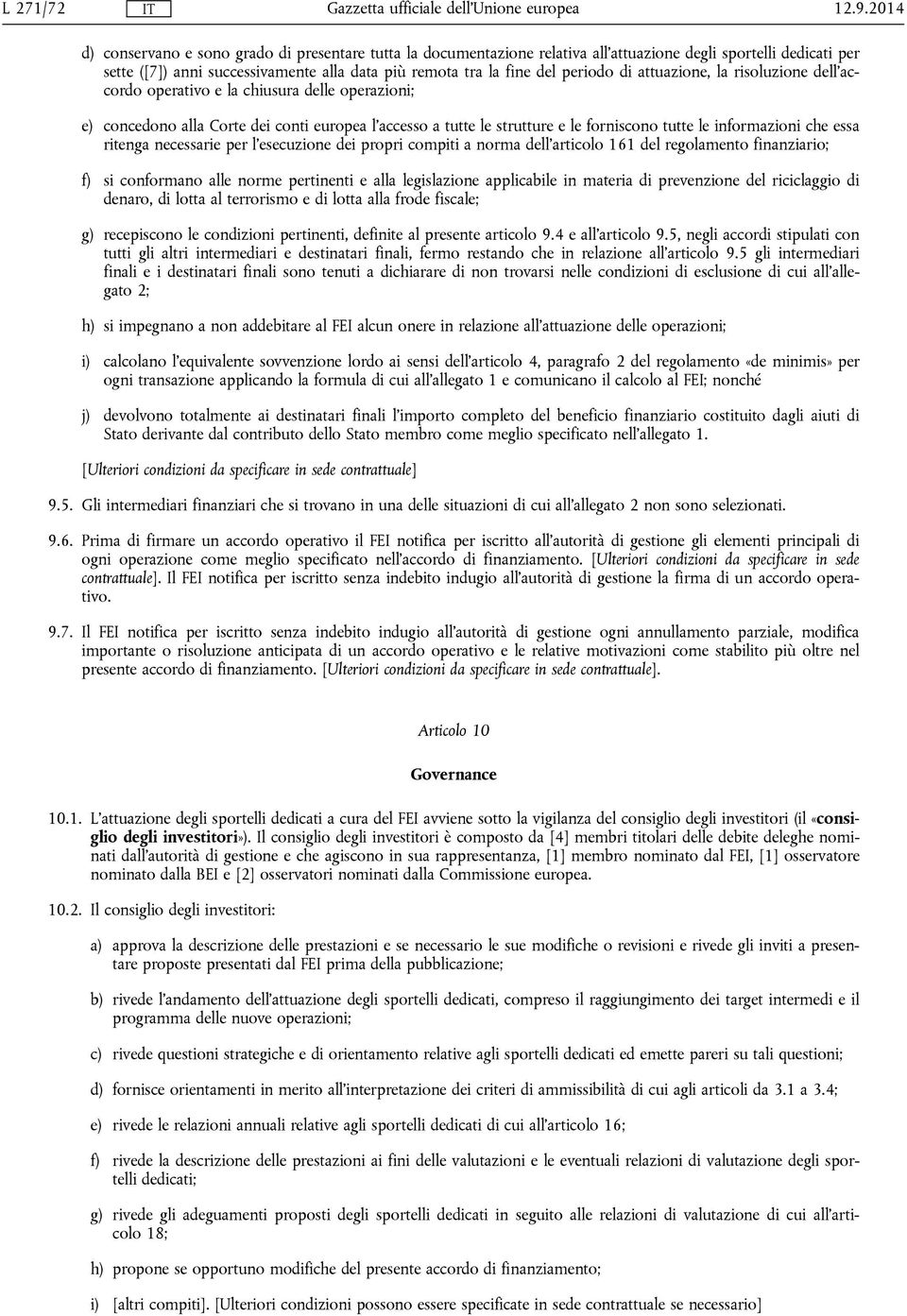 L 271/72 IT Gazzetta ufficiale dell'Unione europea 12.9.2014

d) conservano e sono grado di presentare tutta la documentazione relativa all'attuazione degli sportelli dedicati per sette ([7]) anni successivamente alla data più remota tra la fine del periodo di attuazione, la risoluzione dell'accordo operativo e la chiusura delle operazioni;

e) concedono alla Corte dei conti europea l'accesso a tutte le strutture e le forniscono tutte le informazioni che essa ritenga necessarie per l'esecuzione dei propri compiti a norma dell'articolo 161 del regolamento finanziario;

f) si conformano alle norme pertinenti e alla legislazione applicabile in materia di prevenzione del riciclaggio di denaro, di lotta al terrorismo e di lotta alla frode fiscale;

g) recepiscono le condizioni pertinenti, definite al presente articolo 9.4 e all'articolo 9.5, negli accordi stipulati con tutti gli altri intermediari e destinatari finali, fermo restando che in relazione all'articolo 9.5 gli intermediari finali e i destinatari finali sono tenuti a dichiarare di non trovarsi nelle condizioni di esclusione di cui all'allegato 2;

h) si impegnano a non addebitare al FEI alcun onere in relazione all'attuazione delle operazioni;

i) calcolano l'equivalente sovvenzione lordo ai sensi dell'articolo 4, paragrafo 2 del regolamento «de minimis» per ogni transazione applicando la formula di cui all'allegato 1 e comunicano il calcolo al FEI; nonché

j) devolvono totalmente ai destinatari finali l'importo completo del beneficio finanziario costituito dagli aiuti di Stato derivante dal contributo dello Stato membro come meglio specificato nell'allegato 1.

[Ulteriori condizioni da specificare in sede contrattuale]

9.5. Gli intermediari finanziari che si trovano in una delle situazioni di cui all'allegato 2 non sono selezionati.

9.6. Prima di firmare un accordo operativo il FEI notifica per iscritto all'autorità di gestione gli elementi principali di ogni operazione come meglio specificato nell'accordo di finanziamento. [Ulteriori condizioni da specificare in sede contrattuale]. Il FEI notifica per iscritto senza indebito indugio all'autorità di gestione la firma di un accordo operativo.

9.7. Il FEI notifica per iscritto senza indebito indugio all'autorità di gestione ogni annullamento parziale, modifica importante o risoluzione anticipata di un accordo operativo e le relative motivazioni come stabilito più oltre nel presente accordo di finanziamento. [Ulteriori condizioni da specificare in sede contrattuale].

Articolo 10

Governance

10.1. L'attuazione degli sportelli dedicati a cura del FEI avviene sotto la vigilanza del consiglio degli investitori (il «consiglio degli investitori»). Il consiglio degli investitori è composto da [4] membri titolari delle debite deleghe nominati dall'autorità di gestione e che agiscono in sua rappresentanza, [1] membro nominato dal FEI, [1] osservatore nominato dalla BEI e [2] osservatori nominati dalla Commissione europea.

10.2. Il consiglio degli investitori:

a) approva la descrizione delle prestazioni e se necessario le sue modifiche o revisioni e rivede gli inviti a presentare proposte presentati dal FEI prima della pubblicazione;

b) rivede l'andamento dell'attuazione degli sportelli dedicati, compreso il raggiungimento dei target intermedi e il programma delle nuove operazioni;

c) rivede questioni strategiche e di orientamento relative agli sportelli dedicati ed emette pareri su tali questioni;

d) fornisce orientamenti in merito all'interpretazione dei criteri di ammissibilità di cui agli articoli da 3.1 a 3.4;

e) rivede le relazioni annuali relative agli sportelli dedicati di cui all'articolo 16;

f) rivede la descrizione delle prestazioni ai fini delle valutazioni e le eventuali relazioni di valutazione degli sportelli dedicati;

g) rivede gli adeguamenti proposti degli sportelli dedicati in seguito alle relazioni di valutazione di cui all'articolo 18;

h) propone se opportuno modifiche del presente accordo di finanziamento;

i) [altri compiti]. [Ulteriori condizioni possono essere specificate in sede contrattuale se necessario]